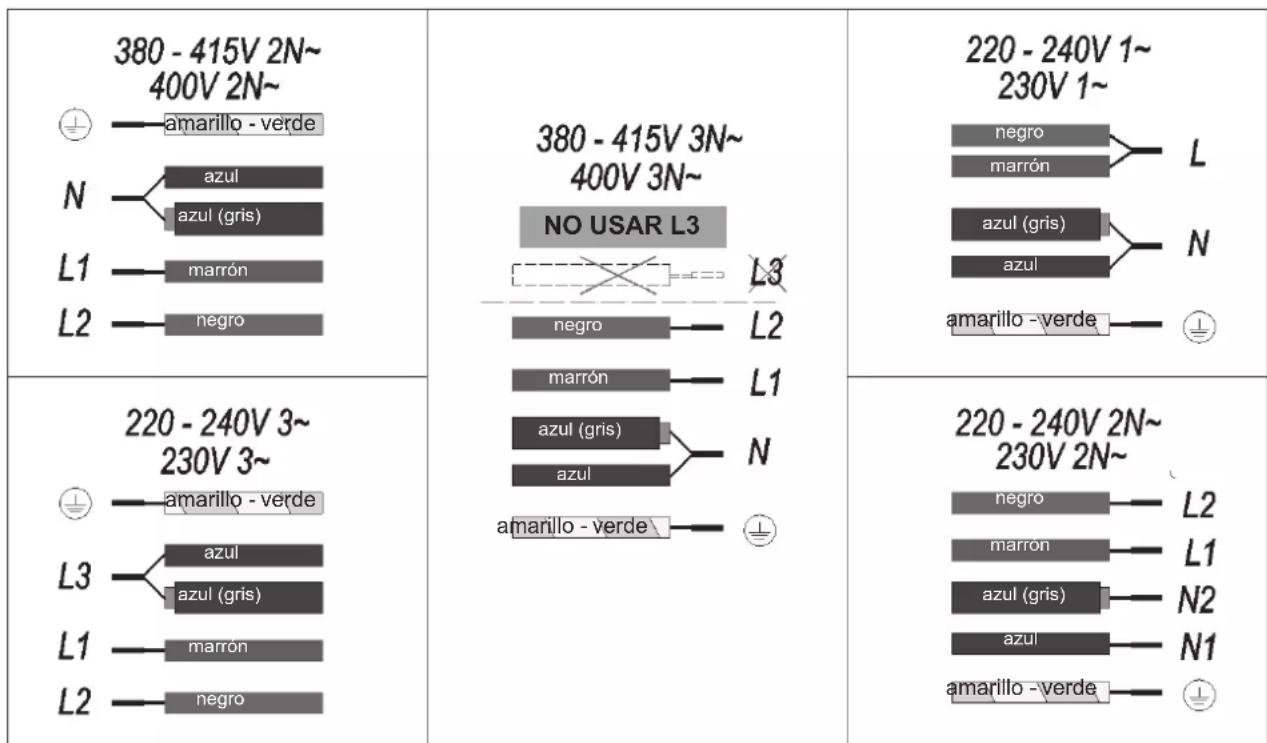 380 - 415V 2N~
400V 2N~

amarillo - verde

N

azul

azul (gris)

L1

marrón

L2

negro

220 - 240V 3~
230V 3~

amarillo - verde

L3

azul

azul (gris)

L1

marrón

L2

negro

380 - 415V 3N~
400V 3N~

NO USAR L3

L3

negro

L2

marrón

L1

azul (gris)

azul

N

amarillo - verde

220 - 240V 1~
230V 1~

negro

marrón

L

azul (gris)

azul

N

amarillo - verde

220 - 240V 2N~
230V 2N~

negro

L2

marrón

L1

azul (gris)

N2

azul

N1

amarillo - verde